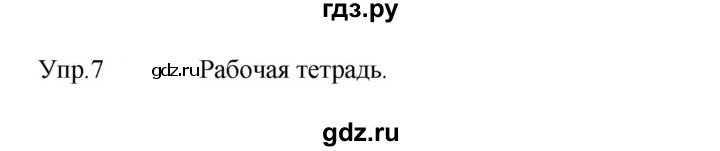 гдз.ру

Упр.7 gdz.ruРабочая тетрадь.

gdz.ru